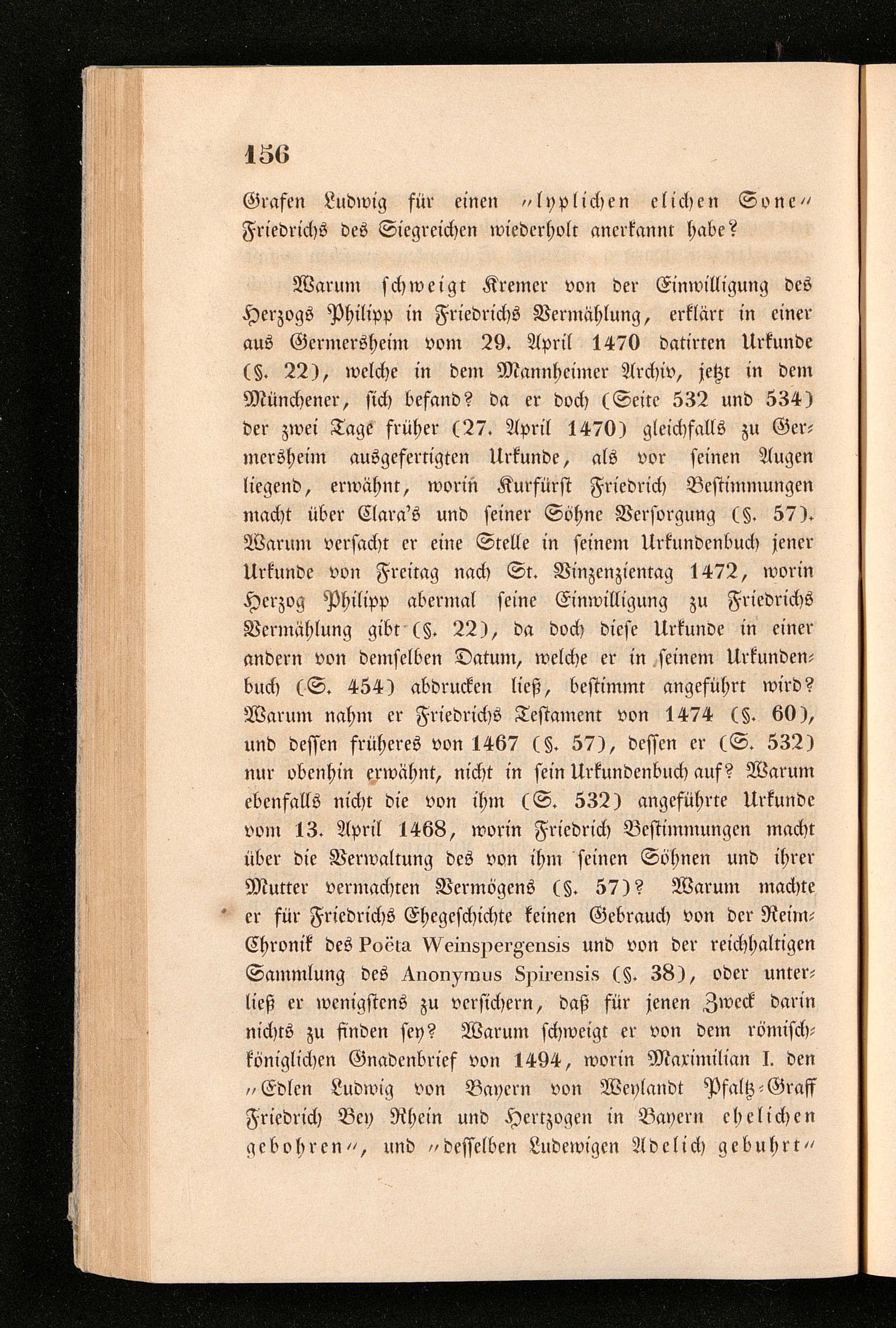 156

Grafen Ludwig für einen "lyplichen elichen Sone" Friedrichs des Siegreichen wiederholt anerkannt habe?

Warum schweigt Kremer von der Einwilligung des Herzogs Philipp in Friedrichs Vermählung, erklärt in einer aus Germersheim vom 29. April 1470 datirten Urkunde (§. 22), welche in dem Mannheimer Archiv, jetzt in dem Münchener, sich befand? da er doch (Seite 532 und 534) der zwei Tage früher (27. April 1470) gleichfalls zu Germersheim ausgefertigten Urkunde, als vor seinen Augen liegend, erwähnt, worin Kurfürst Friedrich Bestimmungen macht über Clara's und seiner Söhne Versorgung (§. 57). Warum versacht er eine Stelle in seinem Urkundenbuch jener Urkunde von Freitag nach St. Vinzenzientag 1472, worin Herzog Philipp abermal seine Einwilligung zu Friedrichs Vermählung gibt (§. 22), da doch diese Urkunde in einer andern von demselben Datum, welche er in seinem Urkundenbuch (S. 454) abdrucken ließ, bestimmt angeführt wird? Warum nahm er Friedrichs Testament von 1474 (§. 60), und dessen früheres von 1467 (§. 57), dessen er (S. 532) nur obenhin erwähnt, nicht in sein Urkundenbuch auf? Warum ebenfalls nicht die von ihm (S. 532) angeführte Urkunde vom 13. April 1468, worin Friedrich Bestimmungen macht über die Verwaltung des von ihm seinen Söhnen und ihrer Mutter vermachten Vermögens (§. 57)? Warum machte er für Friedrichs Ehegeschichte keinen Gebrauch von der Reim-Chronik des Poëta Weinspergensis und von der reichhaltigen Sammlung des Anonymus Spirensis (§. 38), oder unterließ er wenigstens zu versichern, daß für jenen Zweck darin nichts zu finden sey? Warum schweigt er von dem römisch-königlichen Gnadenbrief von 1494, worin Maximilian I. den "Edlen Ludwig von Bayern von Weylandt Pfaltz-Graff Friedrich Bey Rhein und Hertzogen in Bayern ehelichen gebohren", und "desselben Ludewigen Adelich gebuhrt"